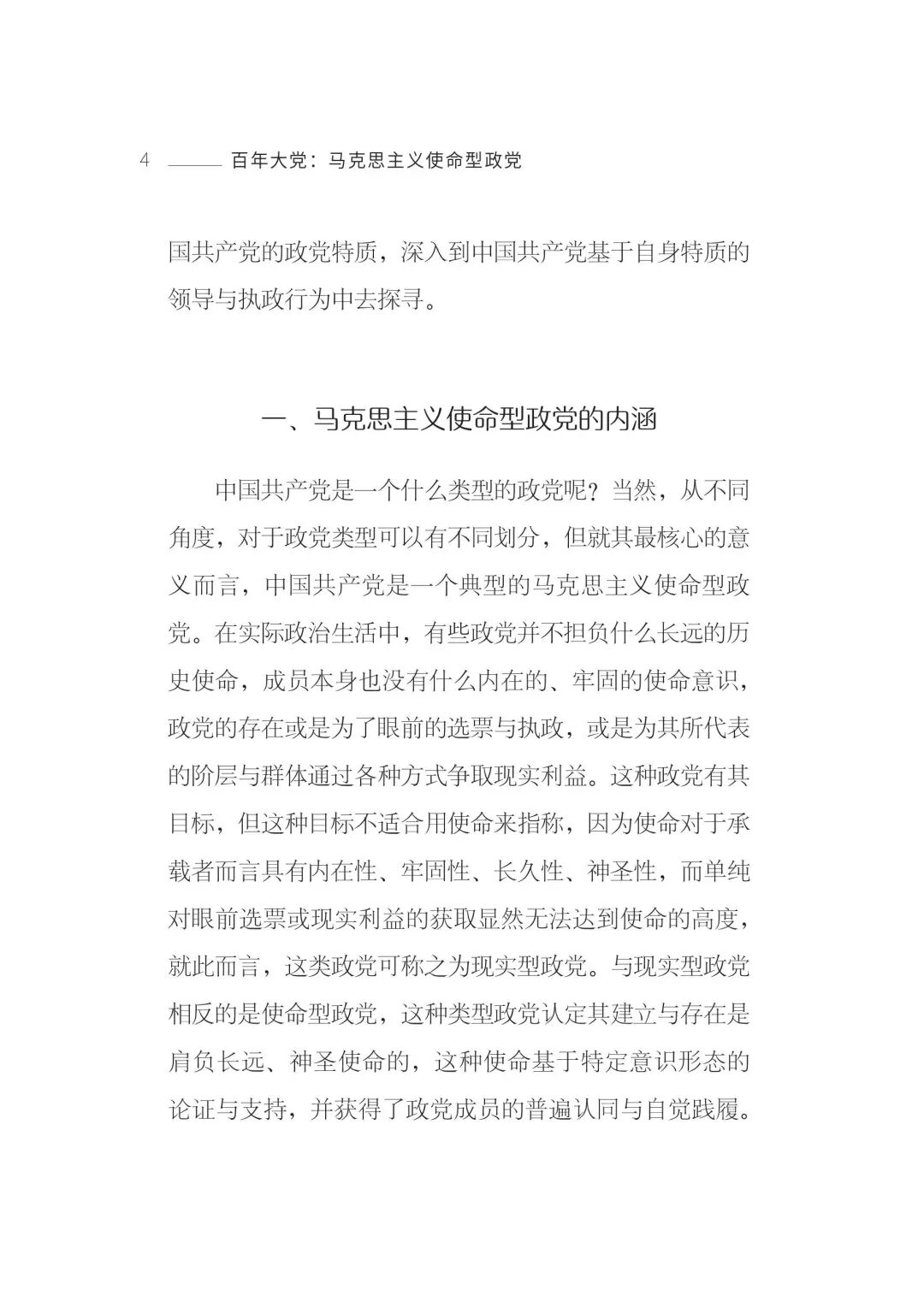 4 百年大党：马克思主义使命型政党

国共产党的政党特质，深入到中国共产党基于自身特质的领导与执政行为中去探寻。

一、马克思主义使命型政党的内涵

中国共产党是一个什么类型的政党呢？当然，从不同角度，对于政党类型可以有不同划分，但就其最核心的意义而言，中国共产党是一个典型的马克思主义使命型政党。在实际政治生活中，有些政党并不担负什么长远的历史使命，成员本身也没有什么内在的、牢固的使命意识，政党的存在或是为了眼前的选票与执政，或是为其所代表的阶层与群体通过各种方式争取现实利益。这种政党有其目标，但这种目标不适合用使命来指称，因为使命对于承载者而言具有内在性、牢固性、长久性、神圣性，而单纯对眼前选票或现实利益的获取显然无法达到使命的高度，就此而言，这类政党可称之为现实型政党。与现实型政党相反的是使命型政党，这种类型政党认定其建立与存在是肩负长远、神圣使命的，这种使命基于特定意识形态的论证与支持，并获得了政党成员的普遍认同与自觉践履。